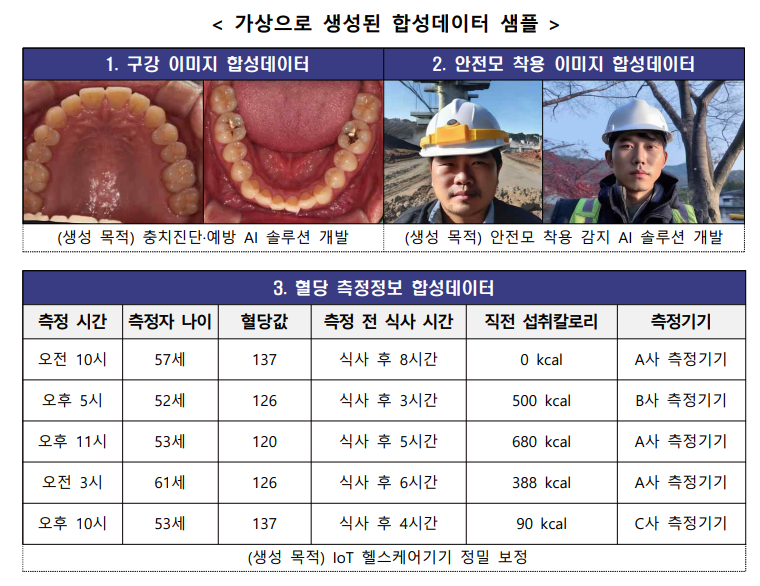 < 가상으로 생성된 합성데이터 샘플 >

1. 구강 이미지 합성데이터

(생성 목적) 충치진단·예방 AI 솔루션 개발

2. 안전모 착용 이미지 합성데이터

(생성 목적) 안전모 착용 감지 AI 솔루션 개발

3. 혈당 측정정보 합성데이터

| 측정 시간 | 측정자 나이 | 혈당값 | 측정 전 식사 시간 | 직전 섭취칼로리 | 측정기기 |
|---|---|---|---|---|---|
| 오전 10시 | 57세 | 137 | 식사 후 8시간 | 0 kcal | A사 측정기기 |
| 오후 5시 | 52세 | 126 | 식사 후 3시간 | 500 kcal | B사 측정기기 |
| 오후 11시 | 53세 | 120 | 식사 후 5시간 | 680 kcal | A사 측정기기 |
| 오전 3시 | 61세 | 126 | 식사 후 6시간 | 388 kcal | A사 측정기기 |
| 오후 10시 | 53세 | 137 | 식사 후 4시간 | 90 kcal | C사 측정기기 |

(생성 목적) IoT 헬스케어기기 정밀 보정